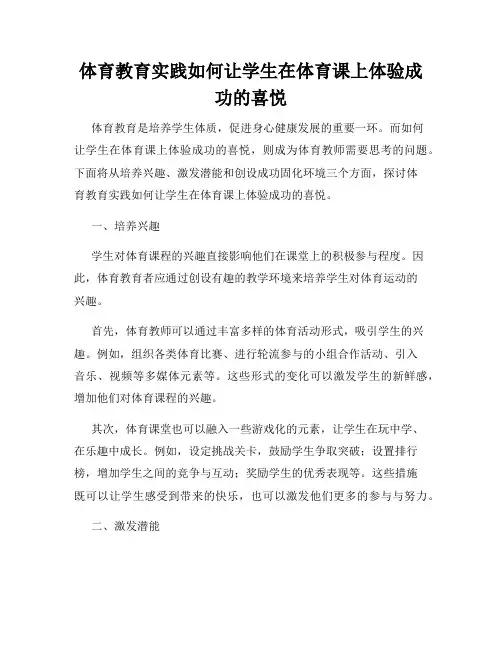 体育教育实践如何让学生在体育课上体验成功的喜悦

体育教育是培养学生体质，促进身心健康发展的重要一环。而如何让学生在体育课上体验成功的喜悦，则成为体育教师需要思考的问题。下面将从培养兴趣、激发潜能和创设成功固化环境三个方面，探讨体育教育实践如何让学生在体育课上体验成功的喜悦。

一、培养兴趣

学生对体育课程的兴趣直接影响他们在课堂上的积极参与程度。因此，体育教育者应通过创设有趣的教学环境来培养学生对体育运动的兴趣。

首先，体育教师可以通过丰富多样的体育活动形式，吸引学生的兴趣。例如，组织各类体育比赛、进行轮流参与的小组合作活动、引入音乐、视频等多媒体元素等。这些形式的变化可以激发学生的新鲜感，增加他们对体育课程的兴趣。

其次，体育课堂也可以融入一些游戏化的元素，让学生在玩中学、在乐趣中成长。例如，设定挑战关卡，鼓励学生争取突破；设置排行榜，增加学生之间的竞争与互动；奖励学生的优秀表现等。这些措施既可以让学生感受到带来的快乐，也可以激发他们更多的参与与努力。

二、激发潜能